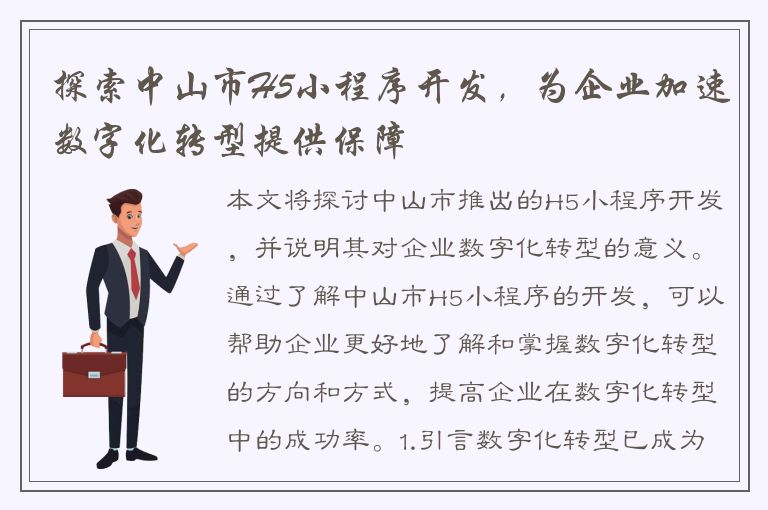 探索中山市H5小程序开发，为企业加速数字化转型提供保障

本文将探讨中山市推出的H5小程序开发，并说明其对企业数字化转型的意义。通过了解中山市H5小程序的开发，可以帮助企业更好地了解和掌握数字化转型的方向和方式，提高企业在数字化转型中的成功率。1.引言数字化转型已成为